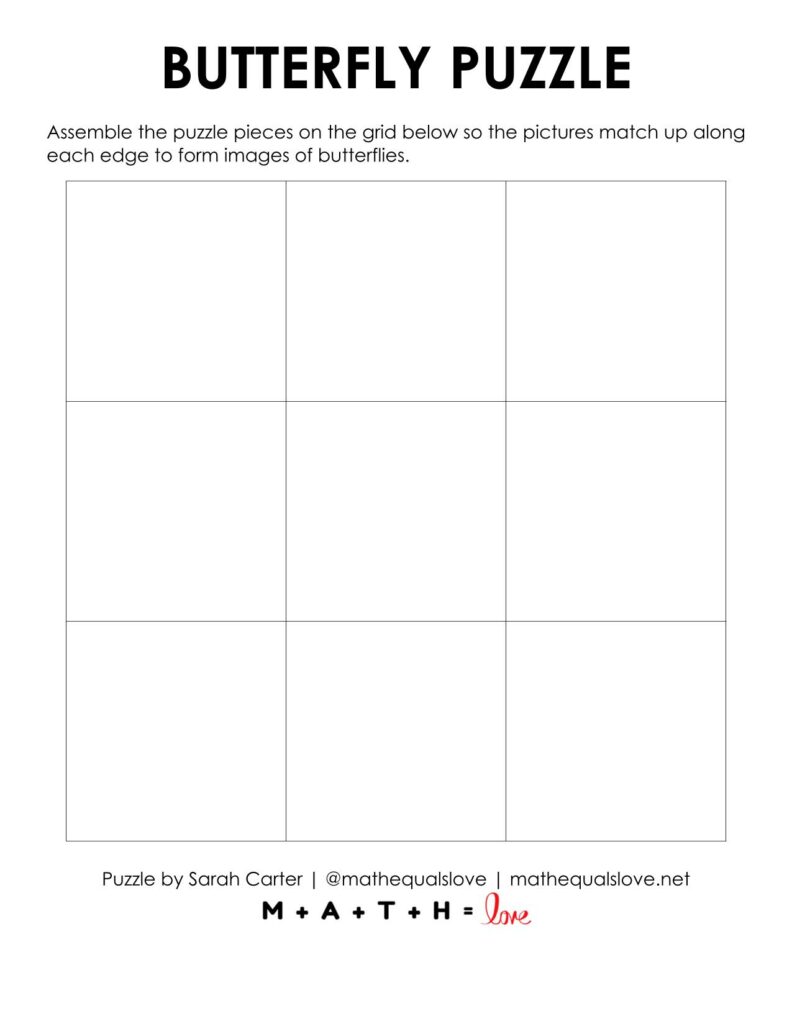 BUTTERFLY PUZZLE

Assemble the puzzle pieces on the grid below so the pictures match up along each edge to form images of butterflies.

Puzzle by Sarah Carter | @mathequalslove | mathequalslove.net

M + A + T + H = love